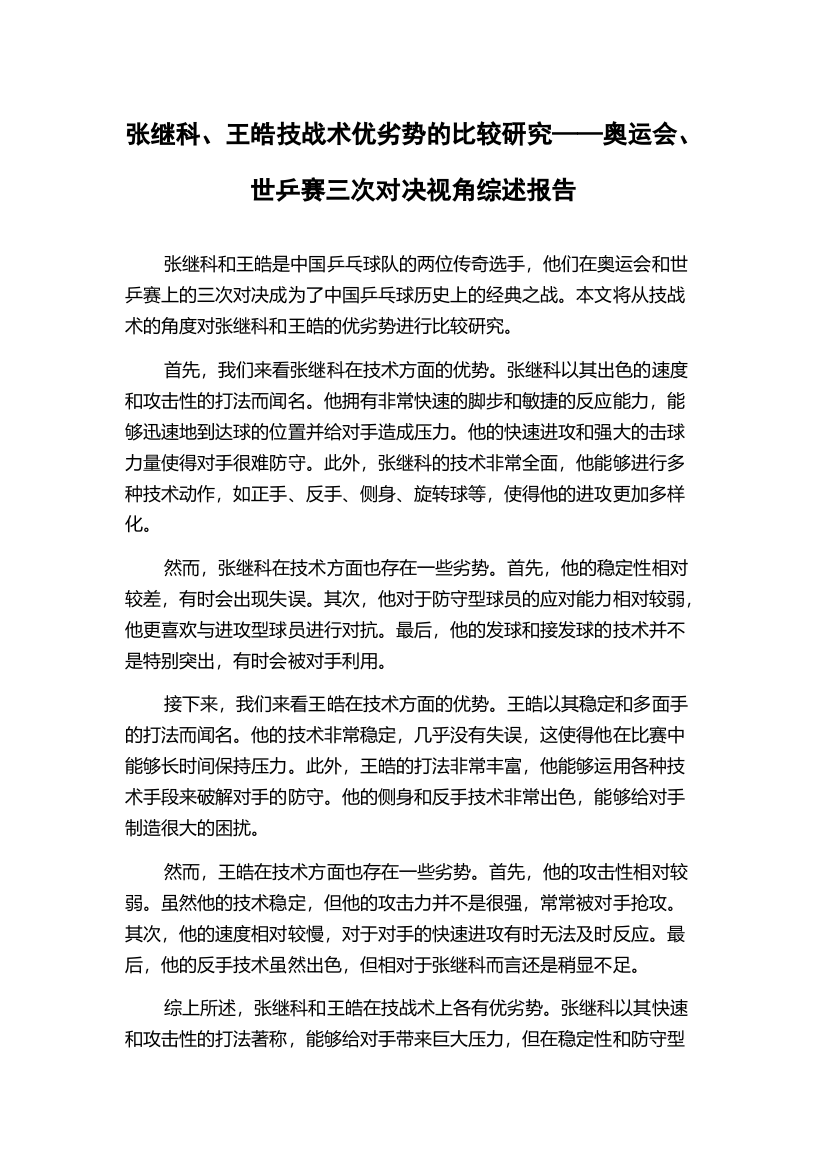 张继科、王皓技战术优劣势的比较研究——奥运会、世乒赛三次对决视角综述报告

张继科和王皓是中国乒乓球队的两位传奇选手，他们在奥运会和世乒赛上的三次对决成为了中国乒乓球历史上的经典之战。本文将从技战术的角度对张继科和王皓的优劣势进行比较研究。

首先，我们来看张继科在技术方面的优势。张继科以其出色的速度和攻击性的打法而闻名。他拥有非常快速的脚步和敏捷的反应能力，能够迅速地到达球的位置并给对手造成压力。他的快速进攻和强大的击球力量使得对手很难防守。此外，张继科的技术非常全面，他能够进行多种技术动作，如正手、反手、侧身、旋转球等，使得他的进攻更加多样化。

然而，张继科在技术方面也存在一些劣势。首先，他的稳定性相对较差，有时会出现失误。其次，他对于防守型球员的应对能力相对较弱，他更喜欢与进攻型球员进行对抗。最后，他的发球和接发球的技术并不是特别突出，有时会被对手利用。

接下来，我们来看王皓在技术方面的优势。王皓以其稳定和多面手的打法而闻名。他的技术非常稳定，几乎没有失误，这使得他在比赛中能够长时间保持压力。此外，王皓的打法非常丰富，他能够运用各种技术手段来破解对手的防守。他的侧身和反手技术非常出色，能够给对手制造很大的困扰。

然而，王皓在技术方面也存在一些劣势。首先，他的攻击性相对较弱。虽然他的技术稳定，但他的攻击力并不是很强，常常被对手抢攻。其次，他的速度相对较慢，对于对手的快速进攻有时无法及时反应。最后，他的反手技术虽然出色，但相对于张继科而言还是稍显不足。

综上所述，张继科和王皓在技战术上各有优劣势。张继科以其快速和攻击性的打法著称，能够给对手带来巨大压力，但在稳定性和防守型